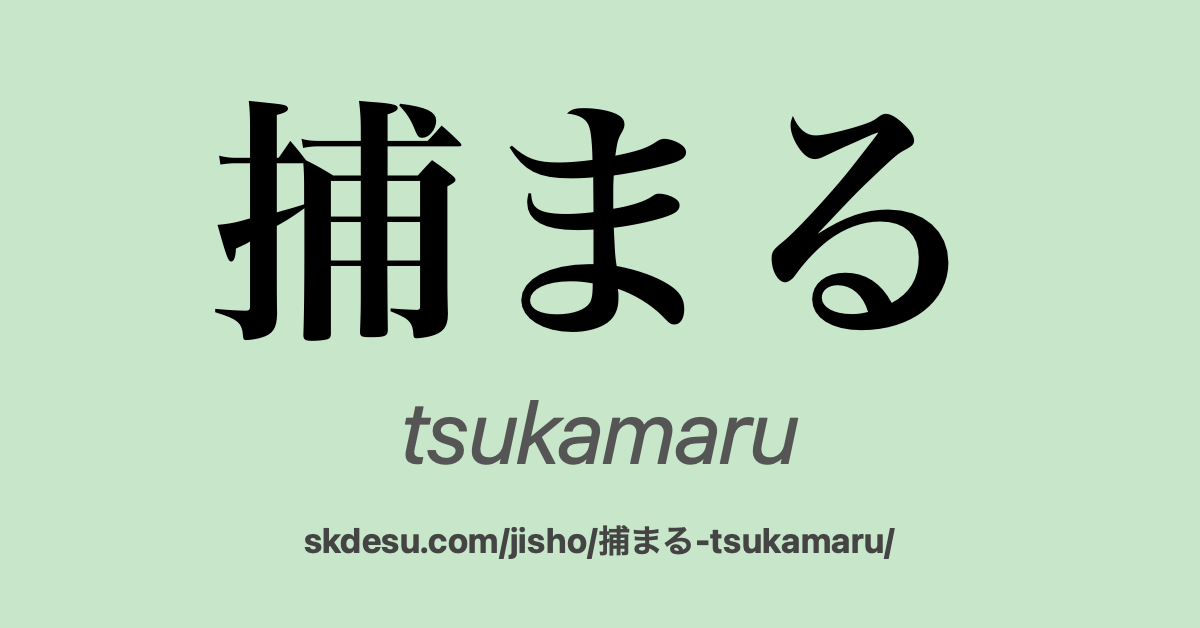 捕まる

tsukamaru

skdesu.com/jisho/捕まる-tsukamaru/